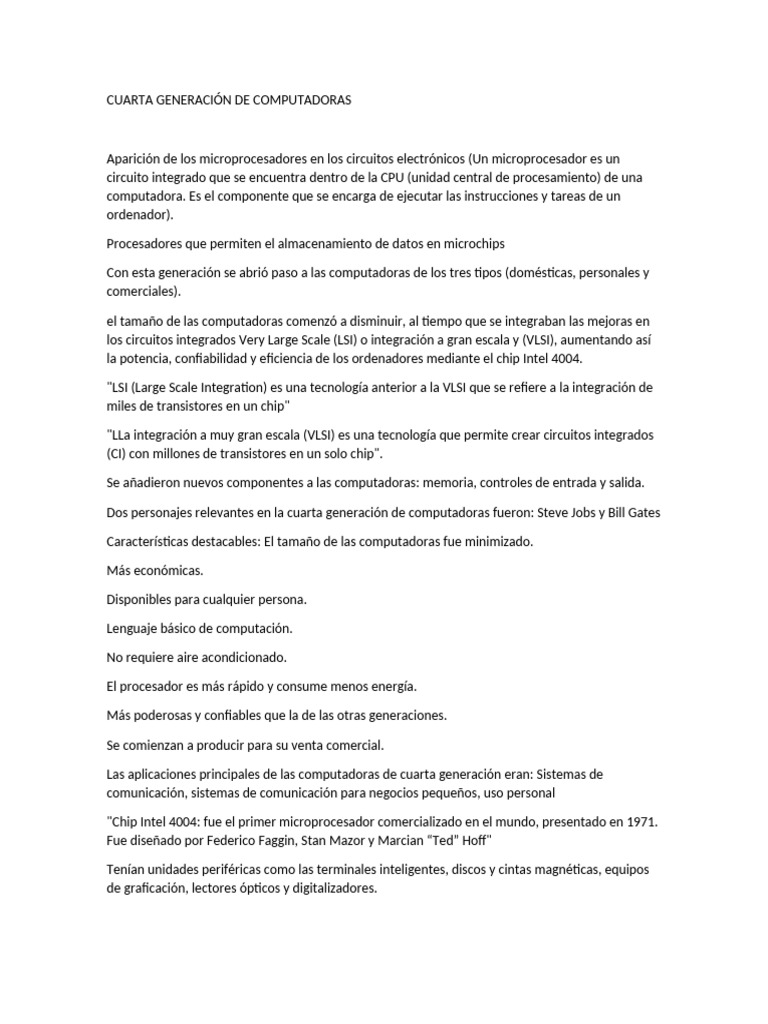 CUARTA GENERACIÓN DE COMPUTADORAS

Aparición de los microprocesadores en los circuitos electrónicos (Un microprocesador es un circuito integrado que se encuentra dentro de la CPU (unidad central de procesamiento) de una computadora. Es el componente que se encarga de ejecutar las instrucciones y tareas de un ordenador).

Procesadores que permiten el almacenamiento de datos en microchips

Con esta generación se abrió paso a las computadoras de los tres tipos (domésticas, personales y comerciales).

el tamaño de las computadoras comenzó a disminuir, al tiempo que se integraban las mejoras en los circuitos integrados Very Large Scale (LSI) o integración a gran escala y (VLSI), aumentando así la potencia, confiabilidad y eficiencia de los ordenadores mediante el chip Intel 4004.

"LSI (Large Scale Integration) es una tecnología anterior a la VLSI que se refiere a la integración de miles de transistores en un chip"

"LLa integración a muy gran escala (VLSI) es una tecnología que permite crear circuitos integrados (CI) con millones de transistores en un solo chip".

Se añadieron nuevos componentes a las computadoras: memoria, controles de entrada y salida.

Dos personajes relevantes en la cuarta generación de computadoras fueron: Steve Jobs y Bill Gates

Características destacables: El tamaño de las computadoras fue minimizado.

Más económicas.

Disponibles para cualquier persona.

Lenguaje básico de computación.

No requiere aire acondicionado.

El procesador es más rápido y consume menos energía.

Más poderosas y confiables que la de las otras generaciones.

Se comienzan a producir para su venta comercial.

Las aplicaciones principales de las computadoras de cuarta generación eran: Sistemas de comunicación, sistemas de comunicación para negocios pequeños, uso personal

"Chip Intel 4004: fue el primer microprocesador comercializado en el mundo, presentado en 1971. Fue diseñado por Federico Faggin, Stan Mazor y Marcian “Ted” Hoff"

Tenían unidades periféricas como las terminales inteligentes, discos y cintas magnéticas, equipos de graficación, lectores ópticos y digitalizadores.